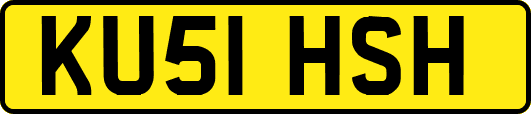 KU51 HSH